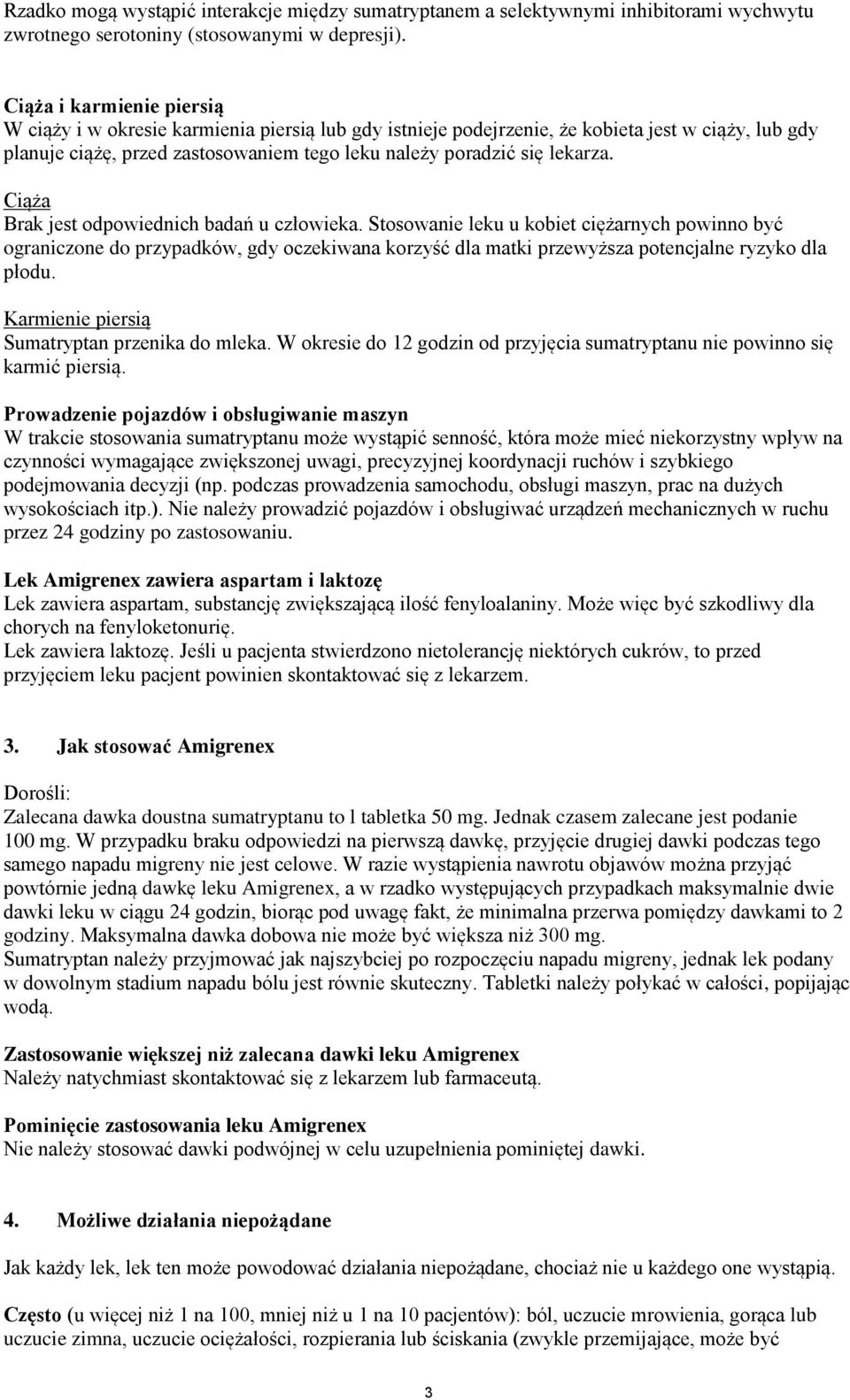 Rzadko mogą wystąpić interakcje między sumatryptanem a selektywnymi inhibitorami wychwytu zwrotnego serotoniny (stosowanymi w depresji).

Ciąża i karmienie piersią
W ciąży i w okresie karmienia piersią lub gdy istnieje podejrzenie, że kobieta jest w ciąży, lub gdy planuje ciążę, przed zastosowaniem tego leku należy poradzić się lekarza.

Ciąża
Brak jest odpowiednich badań u człowieka. Stosowanie leku u kobiet ciężarnych powinno być ograniczone do przypadków, gdy oczekiwana korzyść dla matki przewyższa potencjalne ryzyko dla płodu.

Karmienie piersią
Sumatryptan przenika do mleka. W okresie do 12 godzin od przyjęcia sumatryptanu nie powinno się karmić piersią.

Prowadzenie pojazdów i obsługiwanie maszyn
W trakcie stosowania sumatryptanu może wystąpić senność, która może mieć niekorzystny wpływ na czynności wymagające zwiększonej uwagi, precyzyjnej koordynacji ruchów i szybkiego podejmowania decyzji (np. podczas prowadzenia samochodu, obsługi maszyn, prac na dużych wysokościach itp.). Nie należy prowadzić pojazdów i obsługiwać urządzeń mechanicznych w ruchu przez 24 godziny po zastosowaniu.

Lek Amigrenex zawiera aspartam i laktozę
Lek zawiera aspartam, substancję zwiększającą ilość fenyloalaniny. Może więc być szkodliwy dla chorych na fenyloketonurię.
Lek zawiera laktozę. Jeśli u pacjenta stwierdzono nietolerancję niektórych cukrów, to przed przyjęciem leku pacjent powinien skontaktować się z lekarzem.

3. Jak stosować Amigrenex

Dorośli:
Zalecana dawka doustna sumatryptanu to l tabletka 50 mg. Jednak czasem zalecane jest podanie 100 mg. W przypadku braku odpowiedzi na pierwszą dawkę, przyjęcie drugiej dawki podczas tego samego napadu migreny nie jest celowe. W razie wystąpienia nawrotu objawów można przyjąć powtórnie jedną dawkę leku Amigrenex, a w rzadko występujących przypadkach maksymalnie dwie dawki leku w ciągu 24 godzin, biorąc pod uwagę fakt, że minimalna przerwa pomiędzy dawkami to 2 godziny. Maksymalna dawka dobowa nie może być większa niż 300 mg.
Sumatryptan należy przyjmować jak najszybciej po rozpoczęciu napadu migreny, jednak lek podany w dowolnym stadium napadu bólu jest równie skuteczny. Tabletki należy połykać w całości, popijając wodą.

Zastosowanie większej niż zalecana dawki leku Amigrenex
Należy natychmiast skontaktować się z lekarzem lub farmaceutą.

Pominięcie zastosowania leku Amigrenex
Nie należy stosować dawki podwójnej w celu uzupełnienia pominiętej dawki.

4. Możliwe działania niepożądane

Jak każdy lek, lek ten może powodować działania niepożądane, chociaż nie u każdego one wystąpią.

Często (u więcej niż 1 na 100, mniej niż u 1 na 10 pacjentów): ból, uczucie mrowienia, gorąca lub uczucie zimna, uczucie ociężałości, rozpierania lub ściskania (zwykle przemijające, może być

3